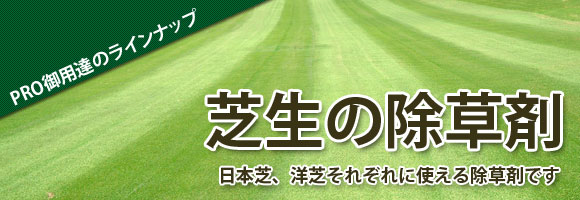 PRO御用達のラインナップ

芝生の除草剤

日本芝、洋芝それぞれに使える除草剤です